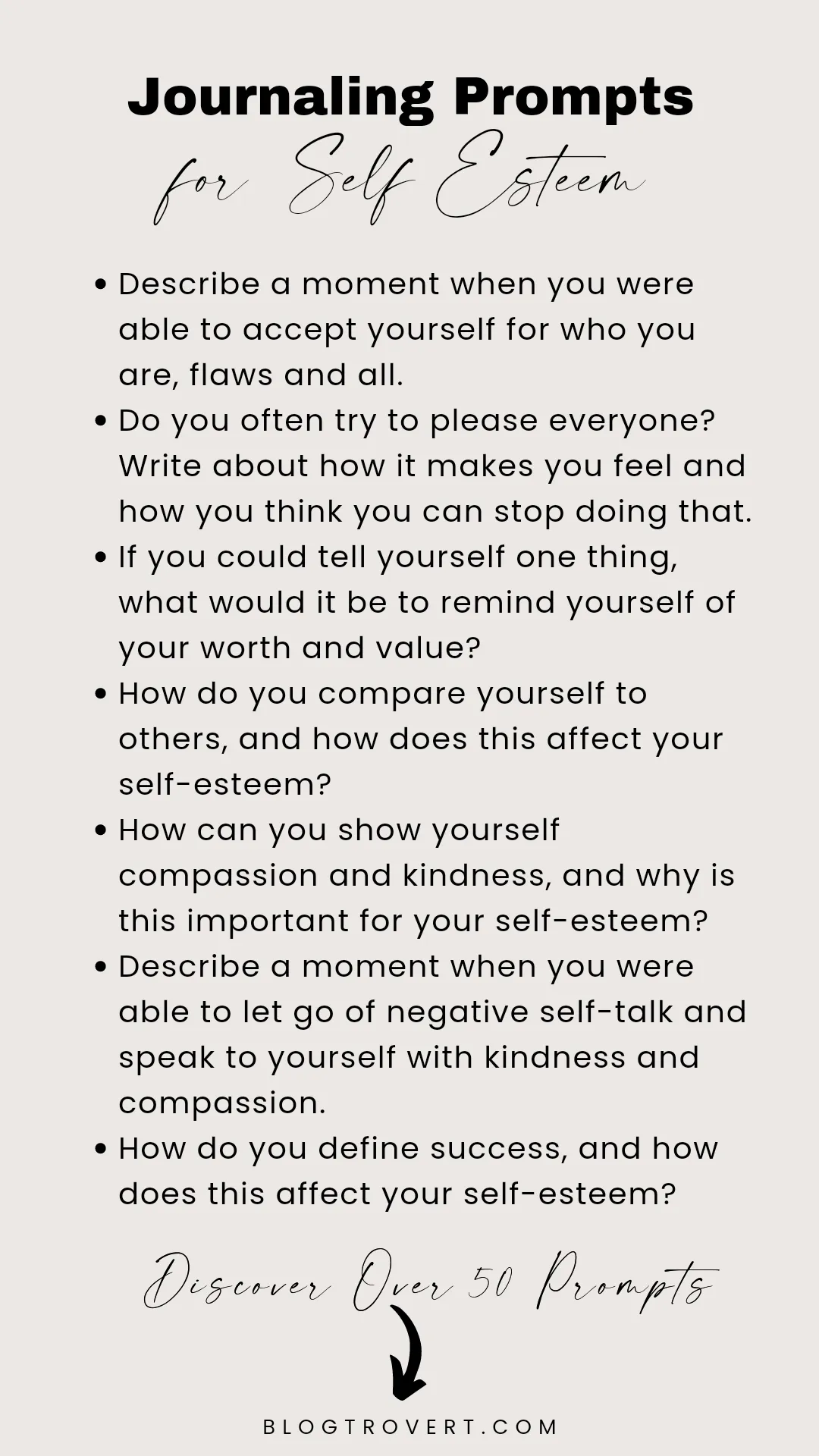 Journaling Prompts
for Self Esteem

• Describe a moment when you were able to accept yourself for who you are, flaws and all.
• Do you often try to please everyone? Write about how it makes you feel and how you think you can stop doing that.
• If you could tell yourself one thing, what would it be to remind yourself of your worth and value?
• How do you compare yourself to others, and how does this affect your self-esteem?
• How can you show yourself compassion and kindness, and why is this important for your self-esteem?
• Describe a moment when you were able to let go of negative self-talk and speak to yourself with kindness and compassion.
• How do you define success, and how does this affect your self-esteem?

Discover Over 50 Prompts

BLOGTROVERT.COM